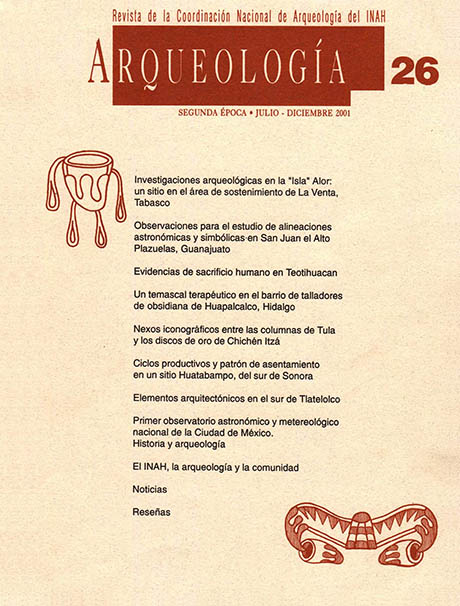 Revista de la Coordinación Nacional de Arqueología del INAH

ARQUEOLOGÍA

26

SEGUNDA ÉPOCA • JULIO - DICIEMBRE 2001

Investigaciones arqueológicas en la "Isla" Alor: un sitio en el área de sostenimiento de La Venta, Tabasco

Observaciones para el estudio de alineaciones astronómicas y simbólicas en San Juan el Alto Plazuelas, Guanajuato

Evidencias de sacrificio humano en Teotihuacan

Un temascal terapéutico en el barrio de talladores de obsidiana de Huapalcalco, Hidalgo

Nexos iconográficos entre las columnas de Tula y los discos de oro de Chichén Itzá

Ciclos productivos y patrón de asentamiento en un sitio Huatabampo, del sur de Sonora

Elementos arquitectónicos en el sur de Tlatelolco

Primer observatorio astronómico y metereológico nacional de la Ciudad de México. Historia y arqueología

El INAH, la arqueología y la comunidad

Noticias

Reseñas